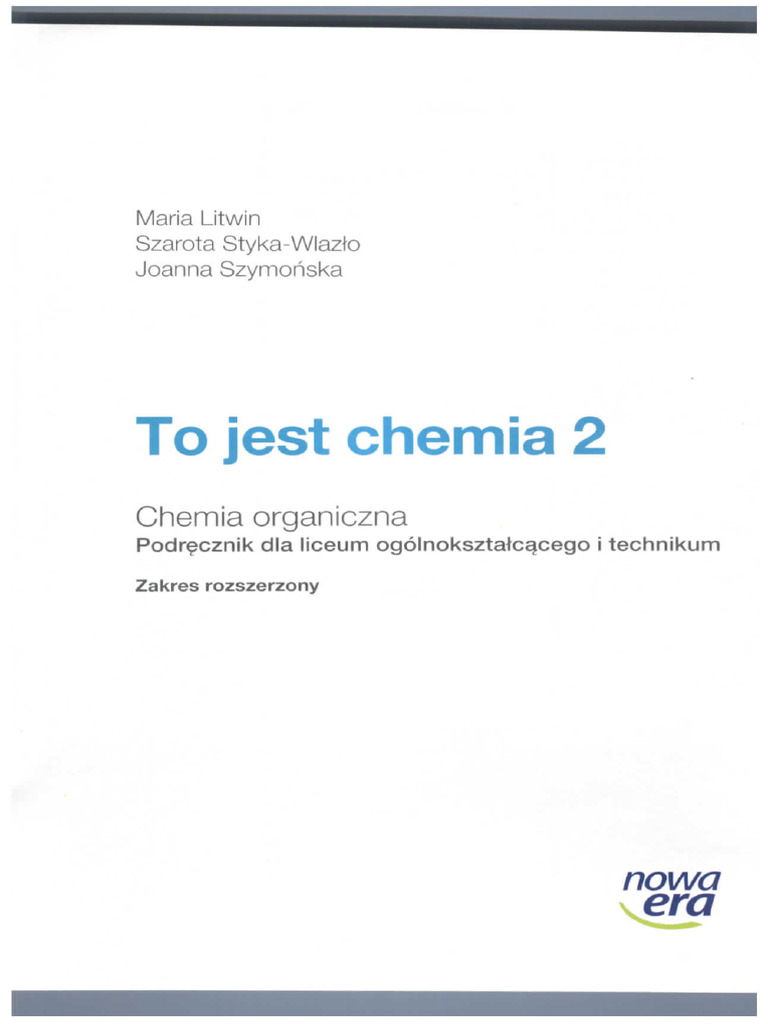 Maria Litwin
Szarota Styka-Wlazło
Joanna Szymońska

To jest chemia 2

Chemia organiczna
Podręcznik dla liceum ogólnokształcącego i technikum

Zakres rozszerzony

nowa era